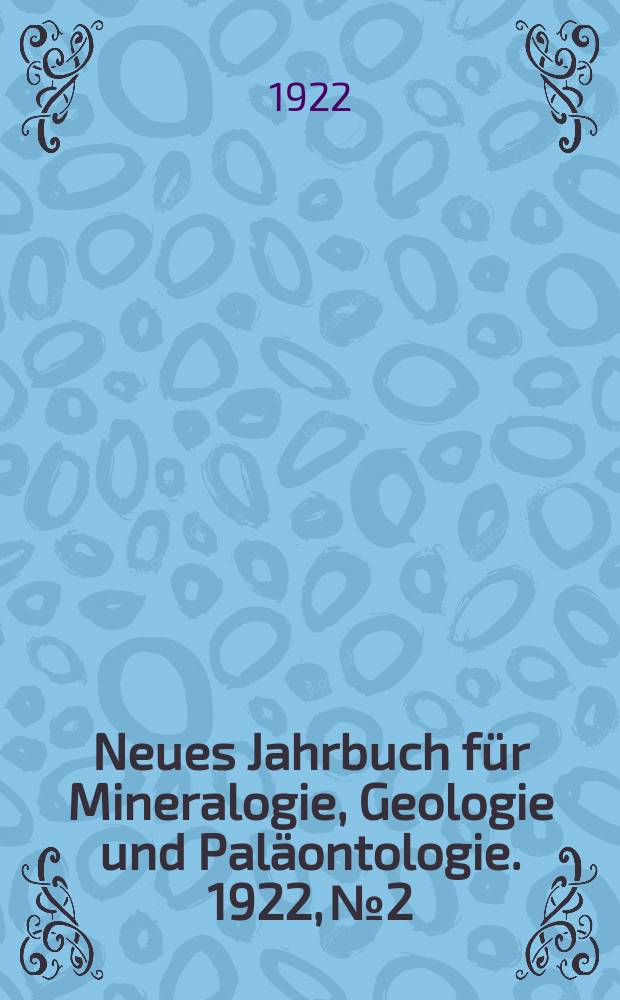 1922

Neues Jahrbuch für Mineralogie, Geologie und Paläontologie. 1922, № 2